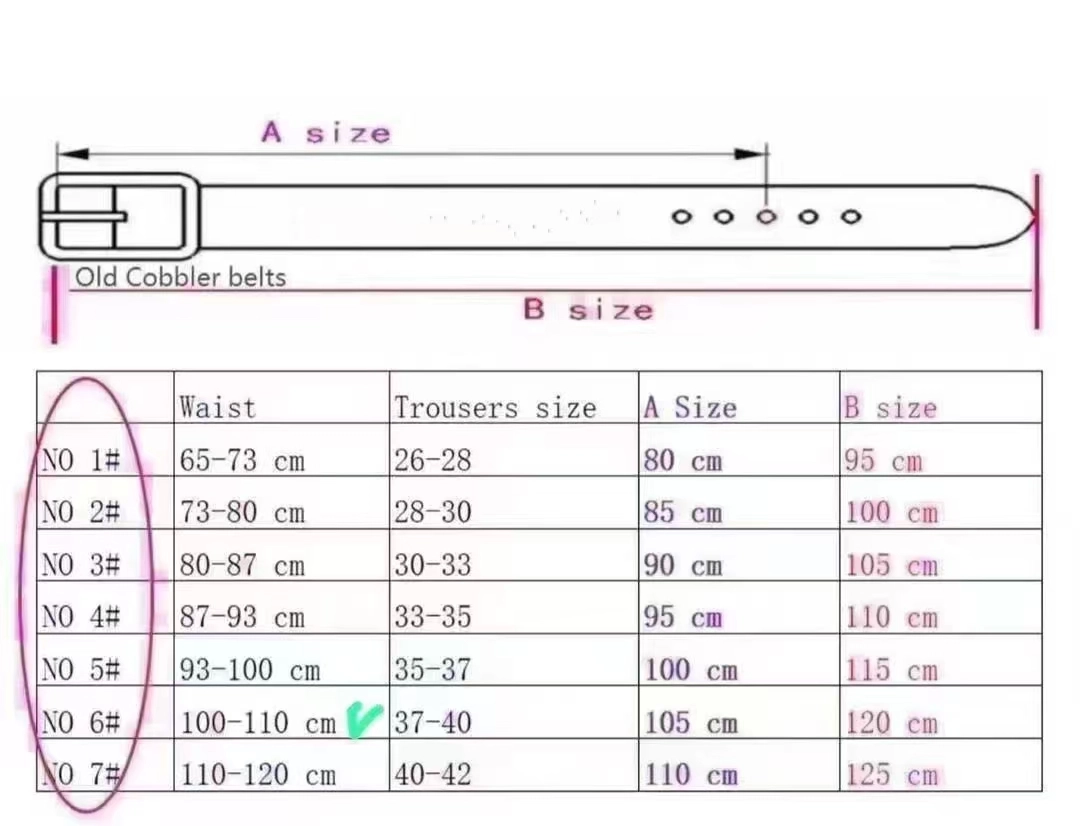 A size

Old Cobbler belts

B size

|  | Waist | Trousers size | A Size | B size |
|---|---|---|---|---|
| NO 1# | 65-73 cm | 26-28 | 80 cm | 95 cm |
| NO 2# | 73-80 cm | 28-30 | 85 cm | 100 cm |
| NO 3# | 80-87 cm | 30-33 | 90 cm | 105 cm |
| NO 4# | 87-93 cm | 33-35 | 95 cm | 110 cm |
| NO 5# | 93-100 cm | 35-37 | 100 cm | 115 cm |
| NO 6# | 100-110 cm | 37-40 | 105 cm | 120 cm |
| NO 7# | 110-120 cm | 40-42 | 110 cm | 125 cm |